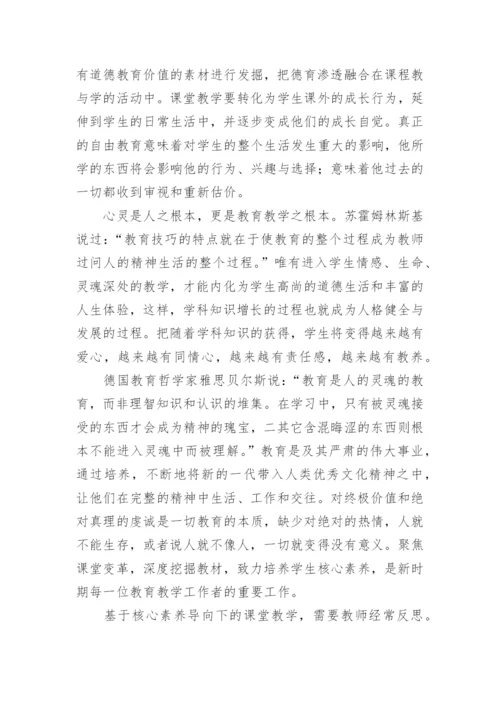 有道德教育价值的素材进行发掘，把德育渗透融合在课程教与学的活动中。课堂教学要转化为学生课外的成长行为，延伸到学生的日常生活中，并逐步变成他们的成长自觉。真正的自由教育意味着对学生的整个生活发生重大的影响，他所学的东西将会影响他的行为、兴趣与选择；意味着他过去的一切都收到审视和重新估价。

心灵是人之根本，更是教育教学之根本。苏霍姆林斯基说过：“教育技巧的特点就在于使教育的整个过程成为教师过问人的精神生活的整个过程。”唯有进入学生情感、生命、灵魂深处的教学，才能内化为学生高尚的道德生活和丰富的人生体验，这样，学科知识增长的过程也就成为人格健全与发展的过程。把随着学科知识的获得，学生将变得越来越有爱心，越来越有同情心，越来越有责任感，越来越有教养。

德国教育哲学家雅思贝尔斯说：“教育是人的灵魂的教育，而非理智知识和认识的堆集。在学习中，只有被灵魂接受的东西才会成为精神的瑰宝，二其它含混晦涩的东西则根本不能进入灵魂中而被理解。”教育是及其严肃的伟大事业，通过培养，不断地将新的一代带入人类优秀文化精神之中，让他们在完整的精神中生活、工作和交往。对终极价值和绝对真理的虔诚是一切教育的本质，缺少对绝对的热情，人就不能生存，或者说人就不像人，一切就变得没有意义。聚焦课堂变革，深度挖掘教材，致力培养学生核心素养，是新时期每一位教育教学工作者的重要工作。

基于核心素养导向下的课堂教学，需要教师经常反思。